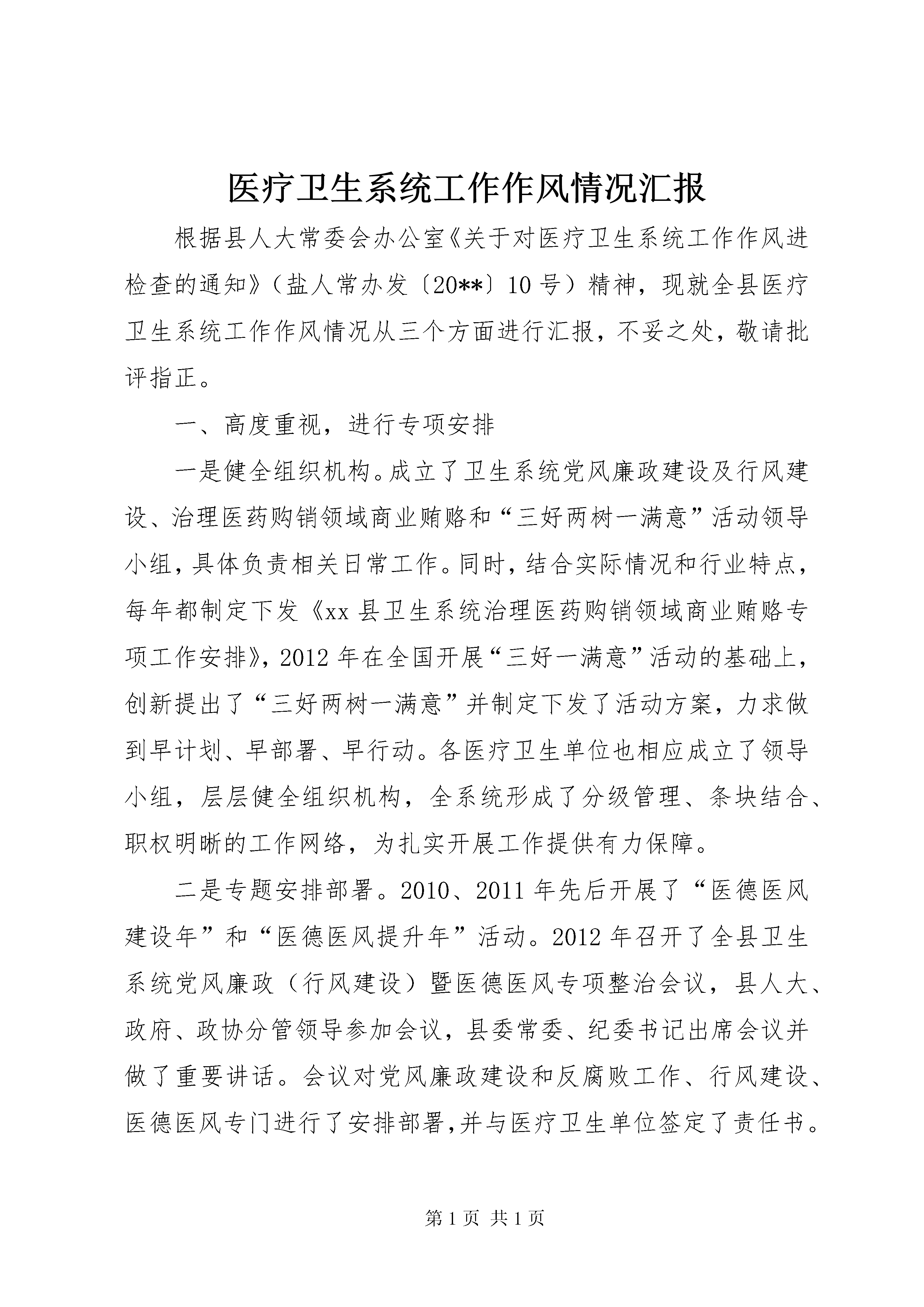 医疗卫生系统工作作风情况汇报

根据县人大常委会办公室《关于对医疗卫生系统工作作风进检查的通知》（盐人常办发〔20**〕10号）精神，现就全县医疗卫生系统工作作风情况从三个方面进行汇报，不妥之处，敬请批评指正。

一、高度重视，进行专项安排

一是健全组织机构。成立了卫生系统党风廉政建设及行风建设、治理医药购销领域商业贿赂和“三好两树一满意”活动领导小组，具体负责相关日常工作。同时，结合实际情况和行业特点，每年都制定下发《xx县卫生系统治理医药购销领域商业贿赂专项工作安排》，2012年在全国开展“三好一满意”活动的基础上，创新提出了“三好两树一满意”并制定下发了活动方案，力求做到早计划、早部署、早行动。各医疗卫生单位也相应成立了领导小组，层层健全组织机构，全系统形成了分级管理、条块结合、职权明晰的工作网络，为扎实开展工作提供有力保障。

二是专题安排部署。2010、2011年先后开展了“医德医风建设年”和“医德医风提升年”活动。2012年召开了全县卫生系统党风廉政（行风建设）暨医德医风专项整治会议，县人大、政府、政协分管领导参加会议，县委常委、纪委书记出席会议并做了重要讲话。会议对党风廉政建设和反腐败工作、行风建设、医德医风专门进行了安排部署,并与医疗卫生单位签定了责任书。

第1页 共1页